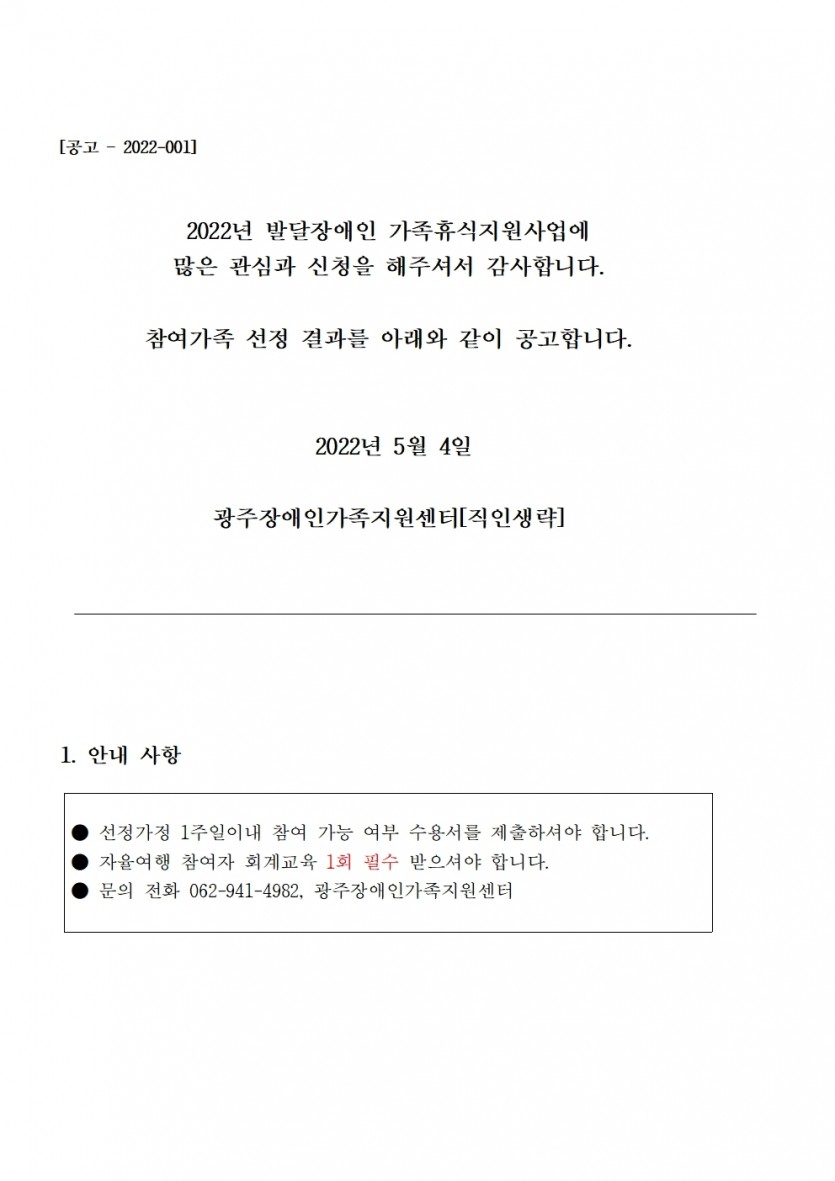 [공고 - 2022-001]

2022년 발달장애인 가족휴식지원사업에
많은 관심과 신청을 해주셔서 감사합니다.

참여가족 선정 결과를 아래와 같이 공고합니다.

2022년 5월 4일

광주장애인가족지원센터[직인생략]

1. 안내 사항

● 선정가정 1주일이내 참여 가능 여부 수용서를 제출하셔야 합니다.
● 자율여행 참여자 회계교육 1회 필수 받으셔야 합니다.
● 문의 전화 062-941-4982, 광주장애인가족지원센터